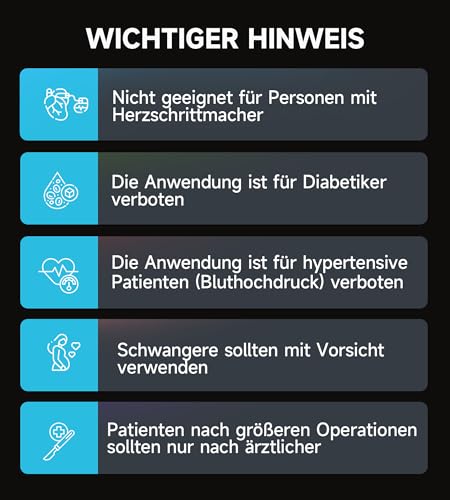 WICHTIGER HINWEIS

Nicht geeignet für Personen mit Herzschrittmacher

Die Anwendung ist für Diabetiker verboten

Die Anwendung ist für hypertensive Patienten (Bluthochdruck) verboten

Schwangere sollten mit Vorsicht verwenden

Patienten nach größeren Operationen sollten nur nach ärztlicher